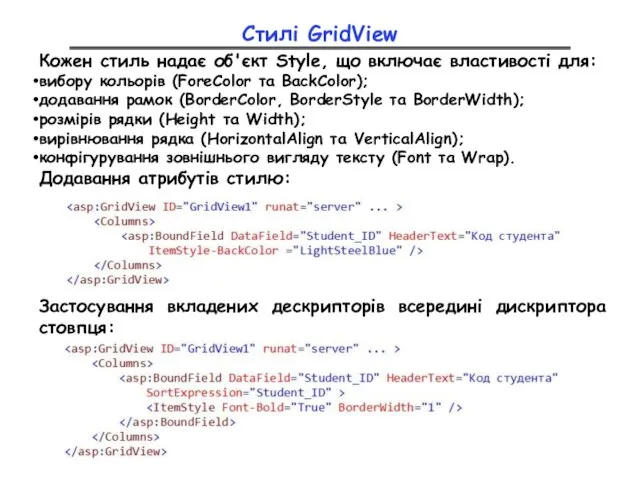 Стилі GridView

Кожен стиль надає об'єкт Style, що включає властивості для:

• вибору кольорів (ForeColor та BackColor);
• додавання рамок (BorderColor, BorderStyle та BorderWidth);
• розмірів рядки (Height та Width);
• вирівнювання рядка (HorizontalAlign та VerticalAlign);
• конфігурування зовнішнього вигляду тексту (Font та Wrap).

Додавання атрибутів стилю:

<asp:GridView ID="GridView1" runat="server" ... >
    <Columns>
        <asp:BoundField DataField="Student_ID" HeaderText="Код студента"
            ItemStyle-BackColor ="LightSteelBlue" />
    </Columns>
</asp:GridView>

Застосування вкладених дескрипторів всередині дискриптора стовпця:

<asp:GridView ID="GridView1" runat="server" ... >
    <Columns>
        <asp:BoundField DataField="Student_ID" HeaderText="Код студента"
            SortExpression="Student_ID" >
            <ItemStyle Font-Bold="True" BorderWidth="1" />
        </asp:BoundField>
    </Columns>
</asp:GridView>